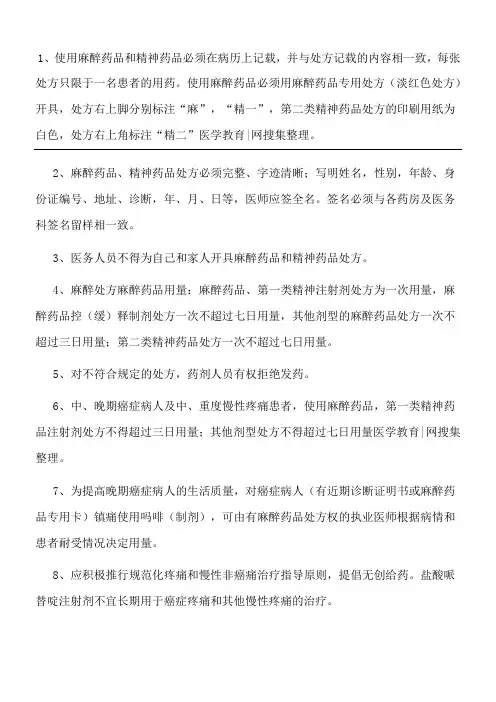 1、使用麻醉药品和精神药品必须在病历上记载，并与处方记载的内容相一致，每张处方只限于一名患者的用药。使用麻醉药品必须用麻醉药品专用处方（淡红色处方）开具，处方右上脚分别标注“麻”，“精一”，第二类精神药品处方的印刷用纸为白色，处方右上角标注“精二”医学教育|网搜集整理。

2、麻醉药品、精神药品处方必须完整、字迹清晰；写明姓名，性别，年龄、身份证编号、地址、诊断，年、月、日等，医师应签全名。签名必须与各药房及医务科签名留样相一致。

3、医务人员不得为自己和家人开具麻醉药品和精神药品处方。

4、麻醉处方麻醉药品用量：麻醉药品、第一类精神注射剂处方为一次用量，麻醉药品控（缓）释制剂处方一次不超过七日用量，其他剂型的麻醉药品处方一次不超过三日用量；第二类精神药品处方一次不超过七日用量。

5、对不符合规定的处方，药剂人员有权拒绝发药。

6、中、晚期癌症病人及中、重度慢性疼痛患者，使用麻醉药品，第一类精神药品注射剂处方不得超过三日用量；其他剂型处方不得超过七日用量医学教育|网搜集整理。

7、为提高晚期癌症病人的生活质量，对癌症病人（有近期诊断证明书或麻醉药品专用卡）镇痛使用吗啡（制剂），可由有麻醉药品处方权的执业医师根据病情和患者耐受情况决定用量。

8、应积极推行规范化疼痛和慢性非癌痛治疗指导原则，提倡无创给药。盐酸哌替啶注射剂不宜长期用于癌症疼痛和其他慢性疼痛的治疗。